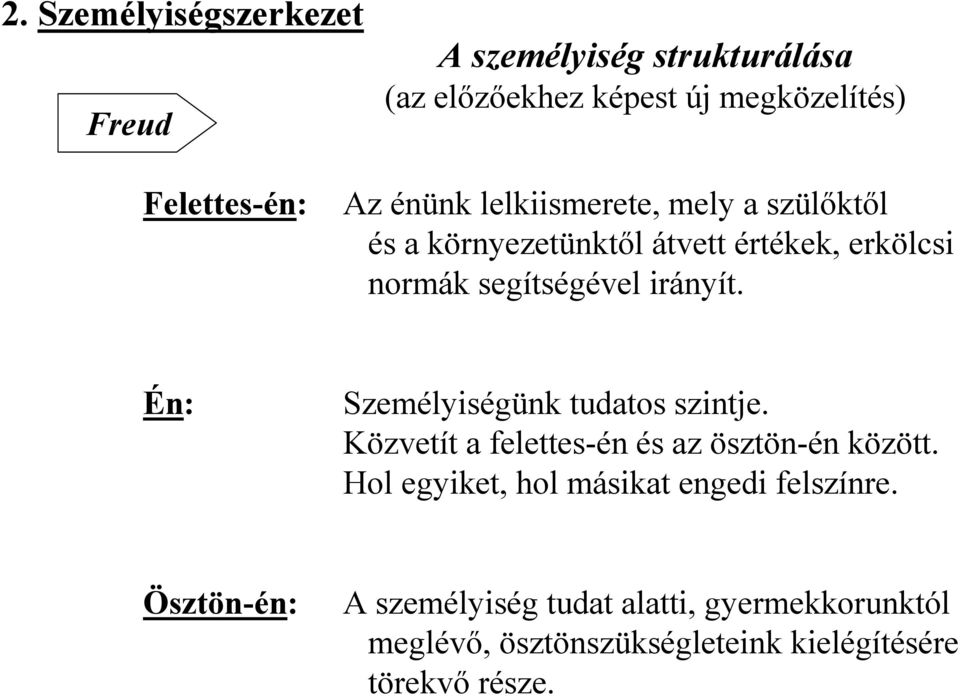 2. Személyiségszerkezet

A személyiség strukturálása
(az előzőekhez képest új megközelítés)

Freud

Felettes-én: Az énünk lelkiismerete, mely a szülőktől és a környezetünktől átvett értékek, erkölcsi normák segítségével irányít.

Én: Személyiségünk tudatos szintje. Közvetít a felettes-én és az ösztön-én között. Hol egyiket, hol másikat engedi felszínre.

Ösztön-én: A személyiség tudat alatti, gyermekkorunktól meglévő, ösztönszükségleteink kielégítésére törekvő része.